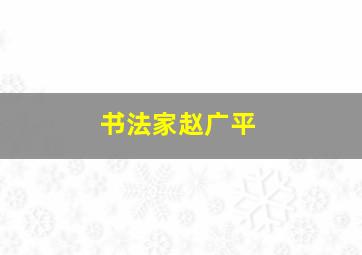 书法家赵广平